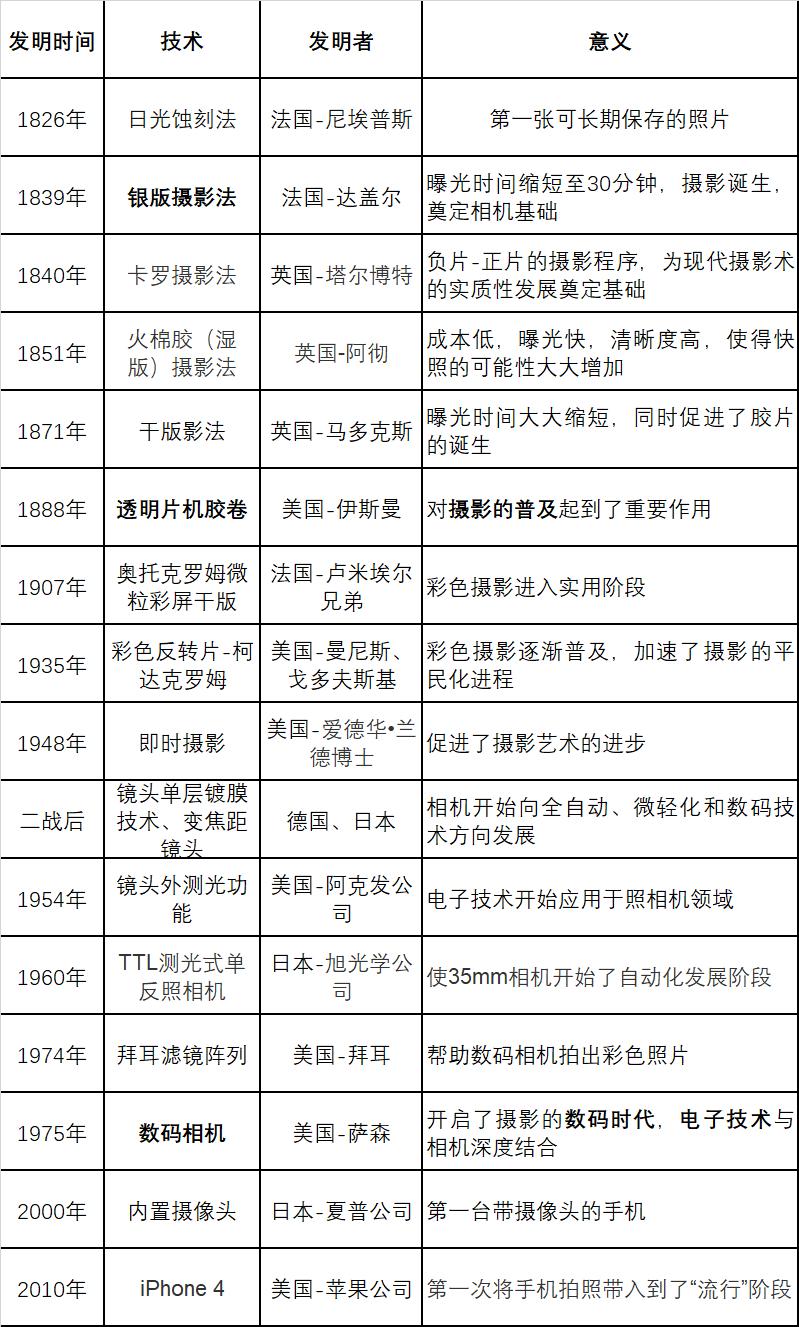 | 发明时间 | 技术 | 发明者 | 意义 |
|---|---|---|---|
| 1826年 | 日光蚀刻法 | 法国-尼埃普斯 | 第一张可长期保存的照片 |
| 1839年 | 银版摄影法 | 法国-达盖尔 | 曝光时间缩短至30分钟，摄影诞生，奠定相机基础 |
| 1840年 | 卡罗摄影法 | 英国-塔尔博特 | 负片-正片的摄影程序，为现代摄影术的实质性发展奠定基础 |
| 1851年 | 火棉胶（湿版）摄影法 | 英国-阿彻 | 成本低，曝光快，清晰度高，使得快照的可能性大大增加 |
| 1871年 | 干版影法 | 英国-马多克斯 | 曝光时间大大缩短，同时促进了胶片的诞生 |
| 1888年 | 透明片机胶卷 | 美国-伊斯曼 | 对摄影的普及起到了重要作用 |
| 1907年 | 奥托克罗姆微粒彩屏干版 | 法国-卢米埃尔兄弟 | 彩色摄影进入实用阶段 |
| 1935年 | 彩色反转片-柯达克罗姆 | 美国-曼尼斯、戈多夫斯基 | 彩色摄影逐渐普及，加速了摄影的平民化进程 |
| 1948年 | 即时摄影 | 美国-爱德华•兰德博士 | 促进了摄影艺术的进步 |
| 二战后 | 镜头单层镀膜技术、变焦距镜头 | 德国、日本 | 相机开始向全自动、微轻化和数码技术方向发展 |
| 1954年 | 镜头外测光功能 | 美国-阿克发公司 | 电子技术开始应用于照相机领域 |
| 1960年 | TTL测光式单反照相机 | 日本-旭光学公司 | 使35mm相机开始了自动化发展阶段 |
| 1974年 | 拜耳滤镜阵列 | 美国-拜耳 | 帮助数码相机拍出彩色照片 |
| 1975年 | 数码相机 | 美国-萨森 | 开启了摄影的数码时代，电子技术与相机深度结合 |
| 2000年 | 内置摄像头 | 日本-夏普公司 | 第一台带摄像头的手机 |
| 2010年 | iPhone 4 | 美国-苹果公司 | 第一次将手机拍照带入到了“流行”阶段 |